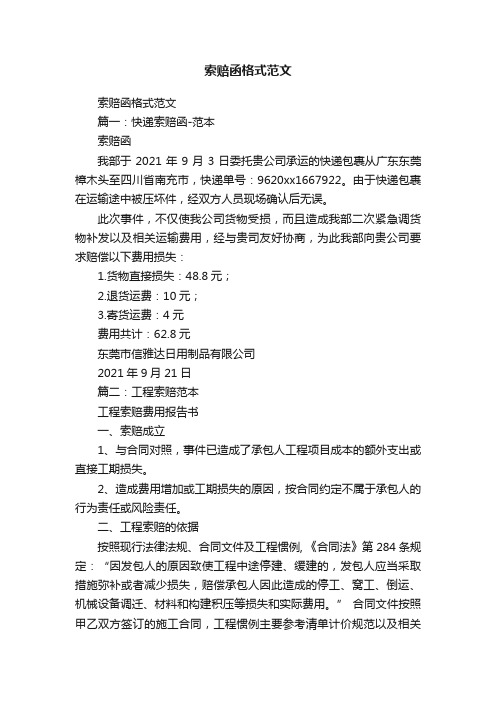 索赔函格式范文

索赔函格式范文

篇一：快递索赔函-范本

索赔函

我部于 2021 年 9 月 3 日委托贵公司承运的快递包裹从广东东莞樟木头至四川省南充市，快递单号：9620xx1667922。由于快递包裹在运输途中被压坏件，经双方人员现场确认后无误。

此次事件，不仅使我公司货物受损，而且造成我部二次紧急调货物补发以及相关运输费用，经与贵司友好协商，为此我部向贵公司要求赔偿以下费用损失：

1.货物直接损失：48.8 元；

2.退货运费：10 元；

3.寄货运费：4 元

费用共计：62.8 元

东莞市信雅达日用制品有限公司

2021 年 9 月 21 日

篇二：工程索赔范本

工程索赔费用报告书

一、索赔成立

1、与合同对照，事件已造成了承包人工程项目成本的额外支出或直接工期损失。

2、造成费用增加或工期损失的原因，按合同约定不属于承包人的行为责任或风险责任。

二、工程索赔的依据

按照现行法律法规、合同文件及工程惯例，《合同法》第 284 条规定：“因发包人的原因致使工程中途停建、缓建的，发包人应当采取措施弥补或者减少损失，赔偿承包人因此造成的停工、窝工、倒运、机械设备调迁、材料和构建积压等损失和实际费用。” 合同文件按照甲乙双方签订的施工合同，工程惯例主要参考清单计价规范以及相关